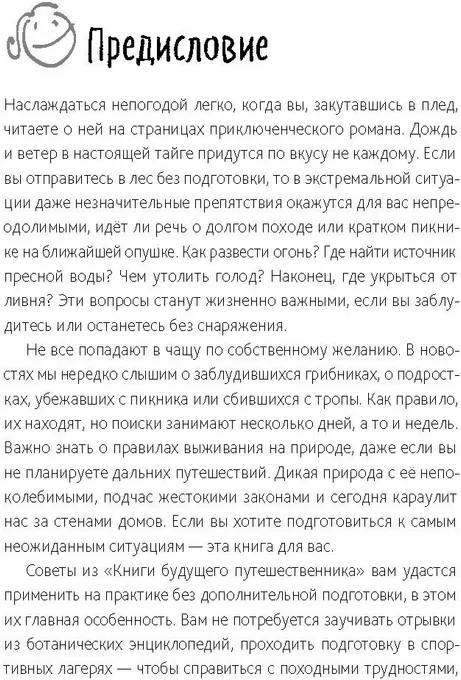 Предисловие

Наслаждаться непогодой легко, когда вы, закутавшись в плед, читаете о ней на страницах приключенческого романа. Дождь и ветер в настоящей тайге придутся по вкусу не каждому. Если вы отправитесь в лес без подготовки, то в экстремальной ситуации даже незначительные препятствия окажутся для вас непреодолимыми, идёт ли речь о долгом походе или кратком пикнике на ближайшей опушке. Как развести огонь? Где найти источник пресной воды? Чем утолить голод? Наконец, где укрыться от ливня? Эти вопросы станут жизненно важными, если вы заблудитесь или останетесь без снаряжения.

Не все попадают в чащу по собственному желанию. В новостях мы нередко слышим о заблудившихся грибниках, о подростках, убежавших с пикника или сбившихся с тропы. Как правило, их находят, но поиски занимают несколько дней, а то и недель. Важно знать о правилах выживания на природе, даже если вы не планируете дальних путешествий. Дикая природа с её непоколебимыми, подчас жестокими законами и сегодня караулит нас за стенами домов. Если вы хотите подготовиться к самым неожиданным ситуациям — эта книга для вас.

Советы из «Книги будущего путешественника» вам удастся применить на практике без дополнительной подготовки, в этом их главная особенность. Вам не потребуется заучивать отрывки из ботанических энциклопедий, проходить подготовку в спортивных лагерях — чтобы справиться с походными трудностями,